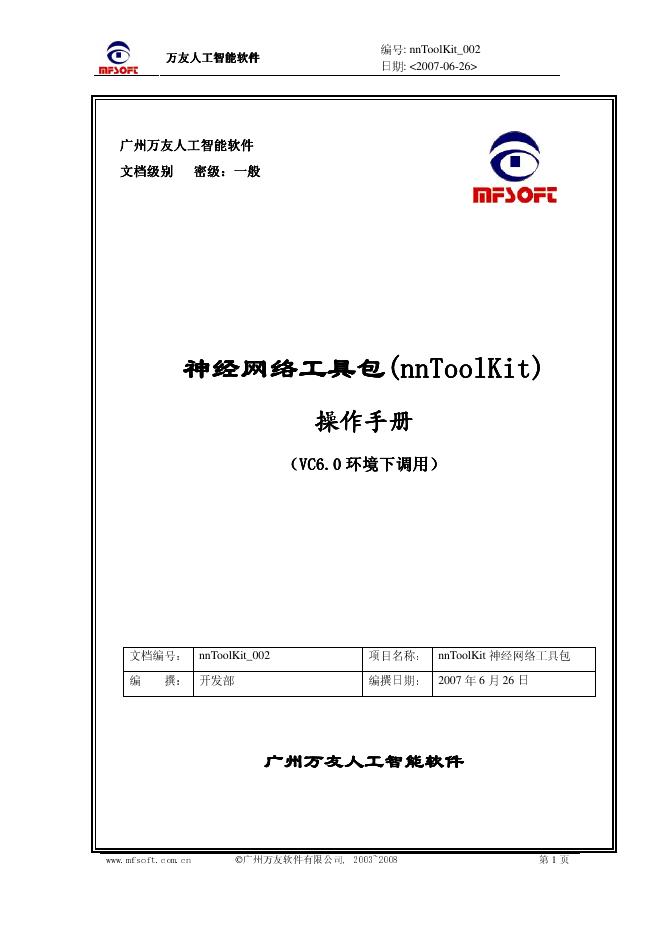 MFSOFT 万友人工智能软件

编号: nnToolKit_002
日期: <2007-06-26>

广州万友人工智能软件
文档级别　密级：一般

MFSOFT

神经网络工具包(nnToolKit)

操作手册

（VC6.0 环境下调用）

| 文档编号： | nnToolKit_002 | 项目名称： | nnToolKit 神经网络工具包 |
|---|---|---|---|
| 编　　撰： | 开发部 | 编撰日期： | 2007 年 6 月 26 日 |

广州万友人工智能软件

www.mfsoft.com.cn　©广州万友软件有限公司, 2003~2008　第 1 页